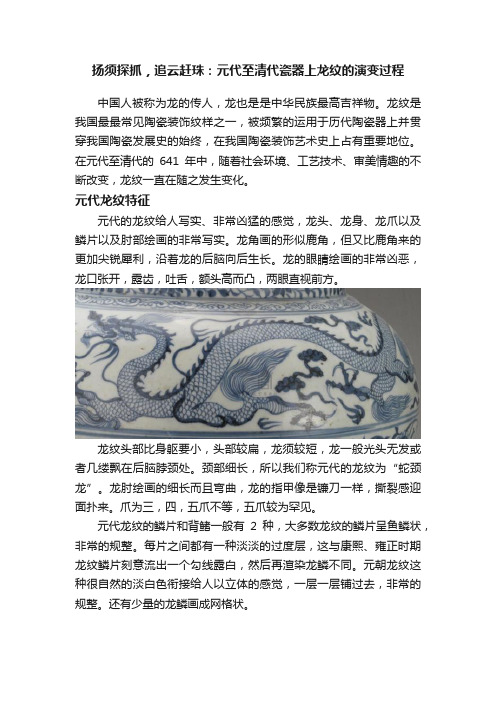 扬须探抓，追云赶珠：元代至清代瓷器上龙纹的演变过程

中国人被称为龙的传人，龙也是是中华民族最高吉祥物。龙纹是我国最最常见陶瓷装饰纹样之一，被频繁的运用于历代陶瓷器上并贯穿我国陶瓷发展史的始终，在我国陶瓷装饰艺术史上占有重要地位。在元代至清代的 641 年中，随着社会环境、工艺技术、审美情趣的不断改变，龙纹一直在随之发生变化。

元代龙纹特征

元代的龙纹给人写实、非常凶猛的感觉，龙头、龙身、龙爪以及鳞片以及肘部绘画的非常写实。龙角画的形似鹿角，但又比鹿角来的更加尖锐犀利，沿着龙的后脑向后生长。龙的眼睛绘画的非常凶恶，龙口张开，露齿，吐舌，额头高而凸，两眼直视前方。

龙纹头部比身躯要小，头部较扁，龙须较短，龙一般光头无发或者几缕飘在后脑脖颈处。颈部细长，所以我们称元代的龙纹为“蛇颈龙”。龙肘绘画的细长而且弯曲，龙的指甲像是镰刀一样，撕裂感迎面扑来。爪为三，四，五爪不等，五爪较为罕见。

元代龙纹的鳞片和背鳍一般有 2 种，大多数龙纹的鳞片呈鱼鳞状，非常的规整。每片之间都有一种淡淡的过度层，这与康熙、雍正时期龙纹鳞片刻意流出一个勾线露白，然后再渲染龙鳞不同。元朝龙纹这种很自然的淡白色衔接给人以立体的感觉，一层一层铺过去，非常的规整。还有少量的龙鳞画成网格状。